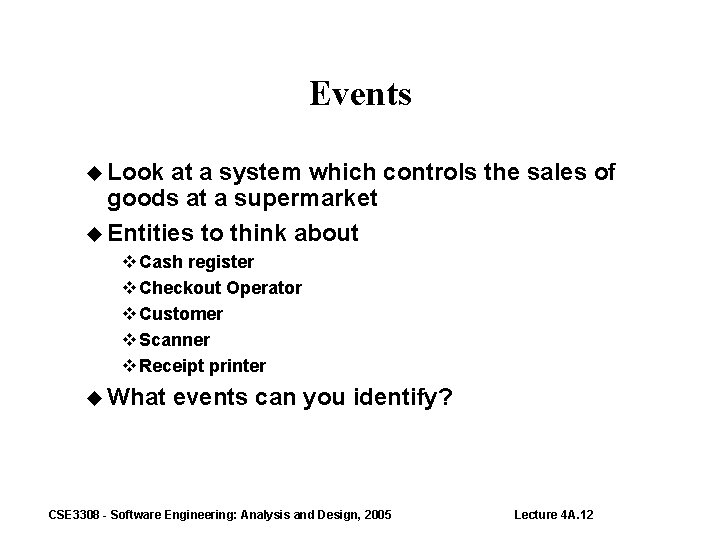 Events

◆ Look at a system which controls the sales of goods at a supermarket

◆ Entities to think about

❖ Cash register

❖ Checkout Operator

❖ Customer

❖ Scanner

❖ Receipt printer

◆ What events can you identify?

CSE3308 - Software Engineering: Analysis and Design, 2005

Lecture 4A.12